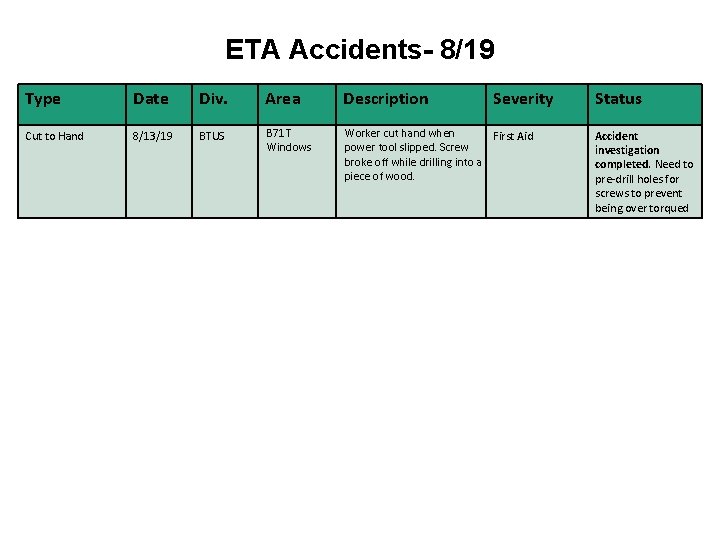 ETA Accidents- 8/19

| Type | Date | Div. | Area | Description | Severity | Status |
|---|---|---|---|---|---|---|
| Cut to Hand | 8/13/19 | BTUS | B71T Windows | Worker cut hand when power tool slipped. Screw broke off while drilling into a piece of wood. | First Aid | Accident investigation completed. Need to pre-drill holes for screws to prevent being over torqued |